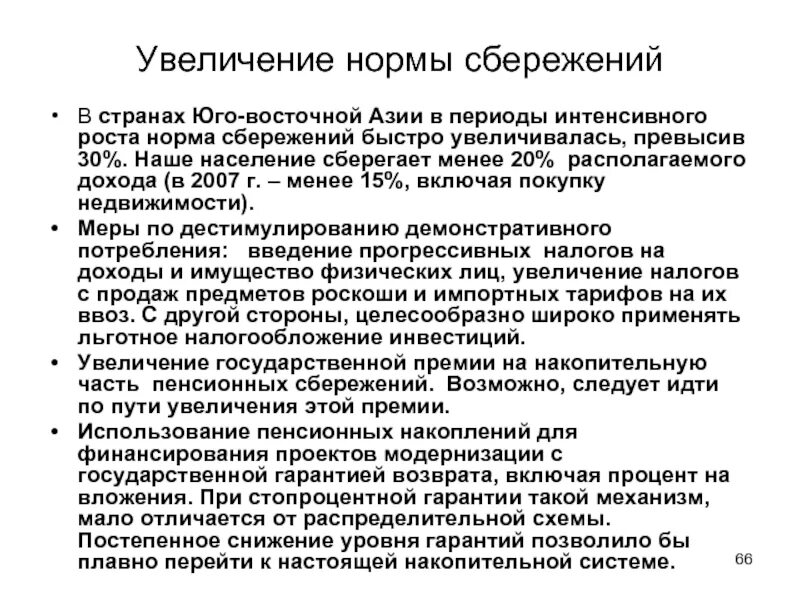 Увеличение нормы сбережений

• В странах Юго-восточной Азии в периоды интенсивного роста норма сбережений быстро увеличивалась, превысив 30%. Наше население сберегает менее 20% располагаемого дохода (в 2007 г. – менее 15%, включая покупку недвижимости).

• Меры по дестимулированию демонстративного потребления: введение прогрессивных налогов на доходы и имущество физических лиц, увеличение налогов с продаж предметов роскоши и импортных тарифов на их ввоз. С другой стороны, целесообразно широко применять льготное налогообложение инвестиций.

• Увеличение государственной премии на накопительную часть пенсионных сбережений. Возможно, следует идти по пути увеличения этой премии.

• Использование пенсионных накоплений для финансирования проектов модернизации с государственной гарантией возврата, включая процент на вложения. При стопроцентной гарантии такой механизм, мало отличается от распределительной схемы. Постепенное снижение уровня гарантий позволило бы плавно перейти к настоящей накопительной системе.

66